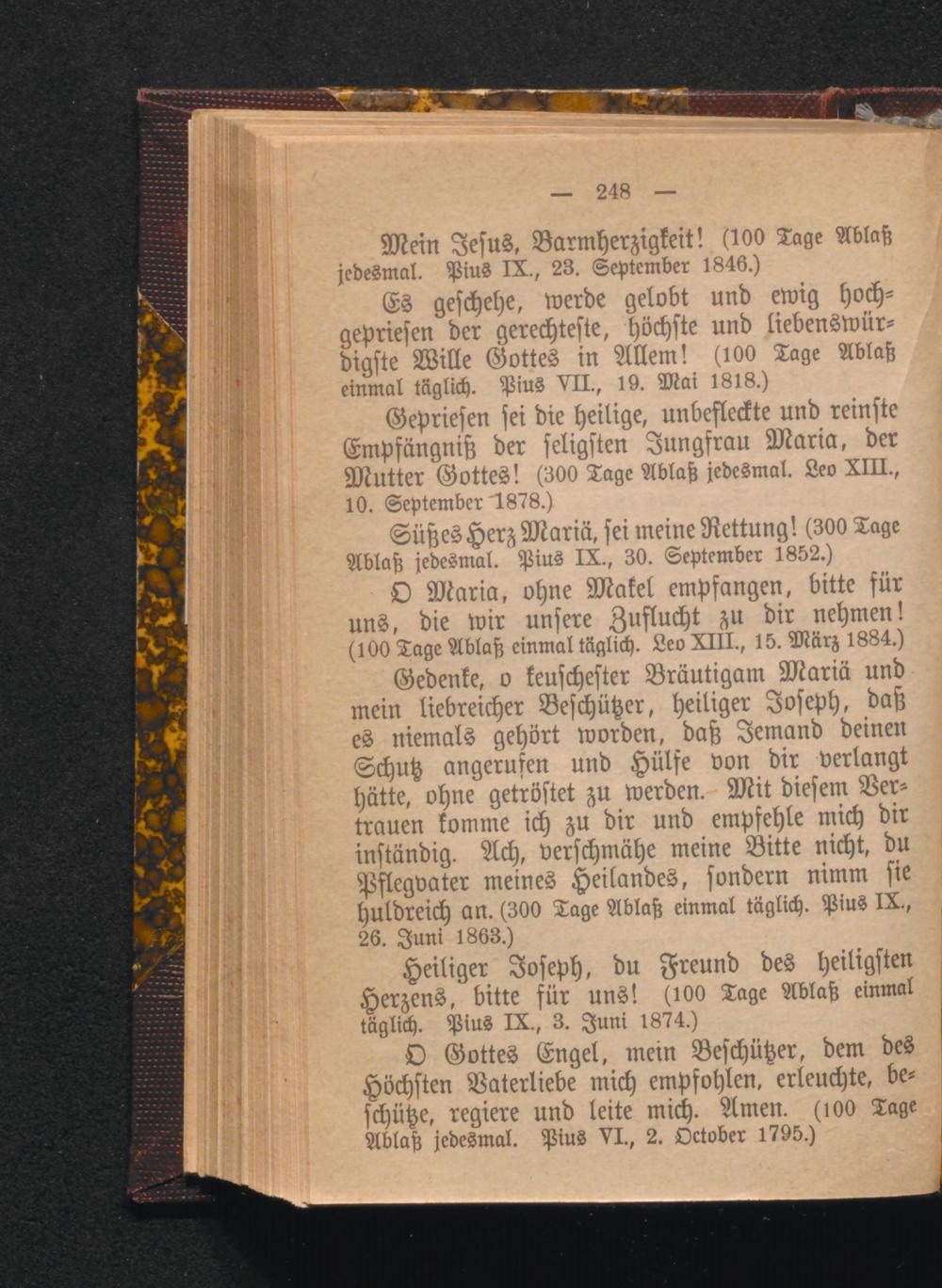 — 248 —

Mein Jesus, Barmherzigkeit! (100 Tage Ablaß jedesmal. Pius IX., 23. September 1846.)

Es geschehe, werde gelobt und ewig hochgepriesen der gerechteste, höchste und liebenswürdigste Wille Gottes in Allem! (100 Tage Ablaß einmal täglich. Pius VII., 19. Mai 1818.)

Gepriesen sei die heilige, unbefleckte und reinste Empfängniß der seligsten Jungfrau Maria, der Mutter Gottes! (300 Tage Ablaß jedesmal. Leo XIII., 10. September 1878.)

Süßes Herz Mariä, sei meine Rettung! (300 Tage Ablaß jedesmal. Pius IX., 30. September 1852.)

O Maria, ohne Makel empfangen, bitte für uns, die wir unsere Zuflucht zu dir nehmen! (100 Tage Ablaß einmal täglich. Leo XIII., 15. März 1884.)

Gedenke, o keuschester Bräutigam Mariä und mein liebreicher Beschützer, heiliger Joseph, daß es niemals gehört worden, daß Jemand deinen Schutz angerufen und Hülfe von dir verlangt hätte, ohne getröstet zu werden. Mit diesem Vertrauen komme ich zu dir und empfehle mich dir inständig. Ach, verschmähe meine Bitte nicht, du Pflegvater meines Heilandes, sondern nimm sie huldreich an. (300 Tage Ablaß einmal täglich. Pius IX., 26. Juni 1863.)

Heiliger Joseph, du Freund des heiligsten Herzens, bitte für uns! (100 Tage Ablaß einmal täglich. Pius IX., 3. Juni 1874.)

O Gottes Engel, mein Beschützer, dem des Höchsten Vaterliebe mich empfohlen, erleuchte, beschütze, regiere und leite mich. Amen. (100 Tage Ablaß jedesmal. Pius VI., 2. October 1795.)